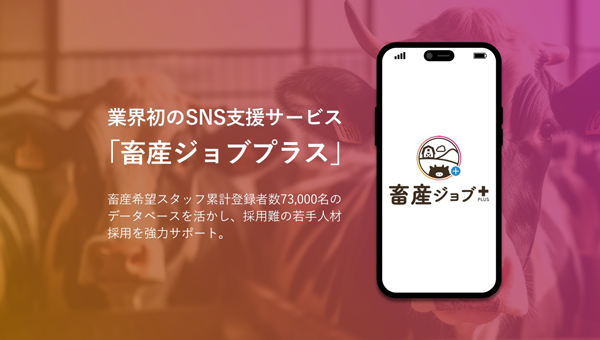 業界初のSNS支援サービス
「畜産ジョブプラス」

畜産希望スタッフ累計登録者数73,000名のデータベースを活かし、採用難の若手人材採用を強力サポート。

畜産ジョブ+ PLUS